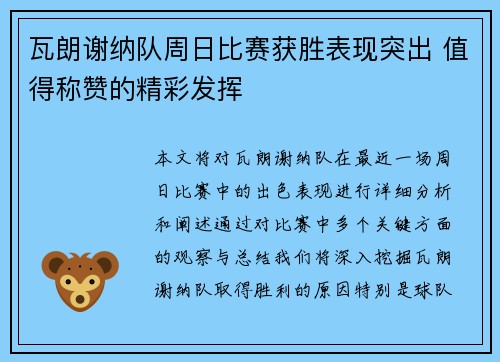 瓦朗谢纳队周日比赛获胜表现突出 值得称赞的精彩发挥

本文将对瓦朗谢纳队在最近一场周日比赛中的出色表现进行详细分析和阐述通过对比赛中多个关键方面的观察与总结我们将深入挖掘瓦朗谢纳队取得胜利的原因特别是球队